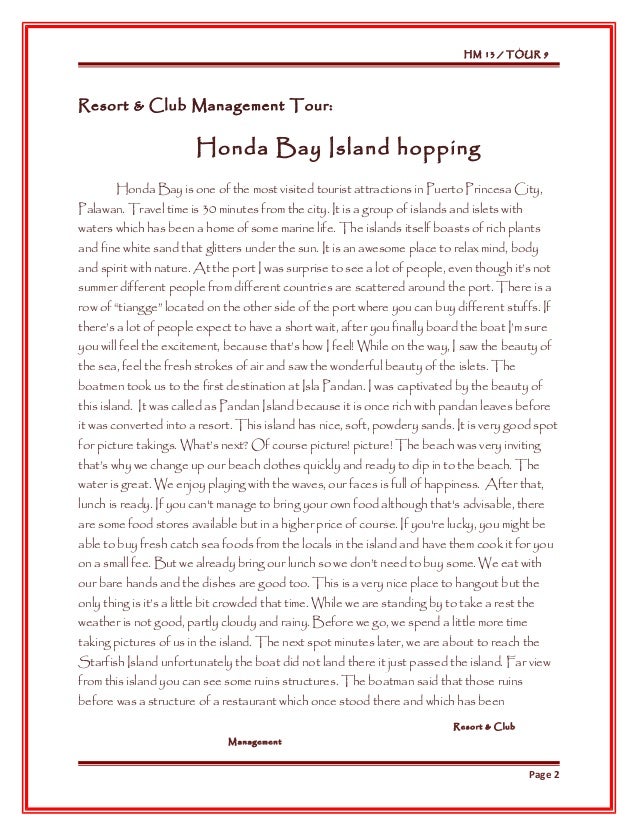 HM 13 / TOUR 9

Resort & Club Management Tour:

Honda Bay Island hopping

Honda Bay is one of the most visited tourist attractions in Puerto Princesa City, Palawan. Travel time is 30 minutes from the city. It is a group of islands and islets with waters which has been a home of some marine life. The islands itself boasts of rich plants and fine white sand that glitters under the sun. It is an awesome place to relax mind, body and spirit with nature. At the port I was surprise to see a lot of people, even though it's not summer different people from different countries are scattered around the port. There is a row of "tiangge" located on the other side of the port where you can buy different stuffs. If there's a lot of people expect to have a short wait, after you finally board the boat I'm sure you will feel the excitement, because that's how I feel! While on the way, I saw the beauty of the sea, feel the fresh strokes of air and saw the wonderful beauty of the islets. The boatmen took us to the first destination at Isla Pandan. I was captivated by the beauty of this island. It was called as Pandan Island because it is once rich with pandan leaves before it was converted into a resort. This island has nice, soft, powdery sands. It is very good spot for picture takings. What's next? Of course picture! picture! The beach was very inviting that's why we change up our beach clothes quickly and ready to dip in to the beach. The water is great. We enjoy playing with the waves, our faces is full of happiness. After that, lunch is ready. If you can't manage to bring your own food although that's advisable, there are some food stores available but in a higher price of course. If you're lucky, you might be able to buy fresh catch sea foods from the locals in the island and have them cook it for you on a small fee. But we already bring our lunch so we don't need to buy some. We eat with our bare hands and the dishes are good too. This is a very nice place to hangout but the only thing is it's a little bit crowded that time. While we are standing by to take a rest the weather is not good, partly cloudy and rainy. Before we go, we spend a little more time taking pictures of us in the island. The next spot minutes later, we are about to reach the Starfish Island unfortunately the boat did not land there it just passed the island. Far view from this island you can see some ruins structures. The boatman said that those ruins before was a structure of a restaurant which once stood there and which has been

Resort & Club Management

Page 2